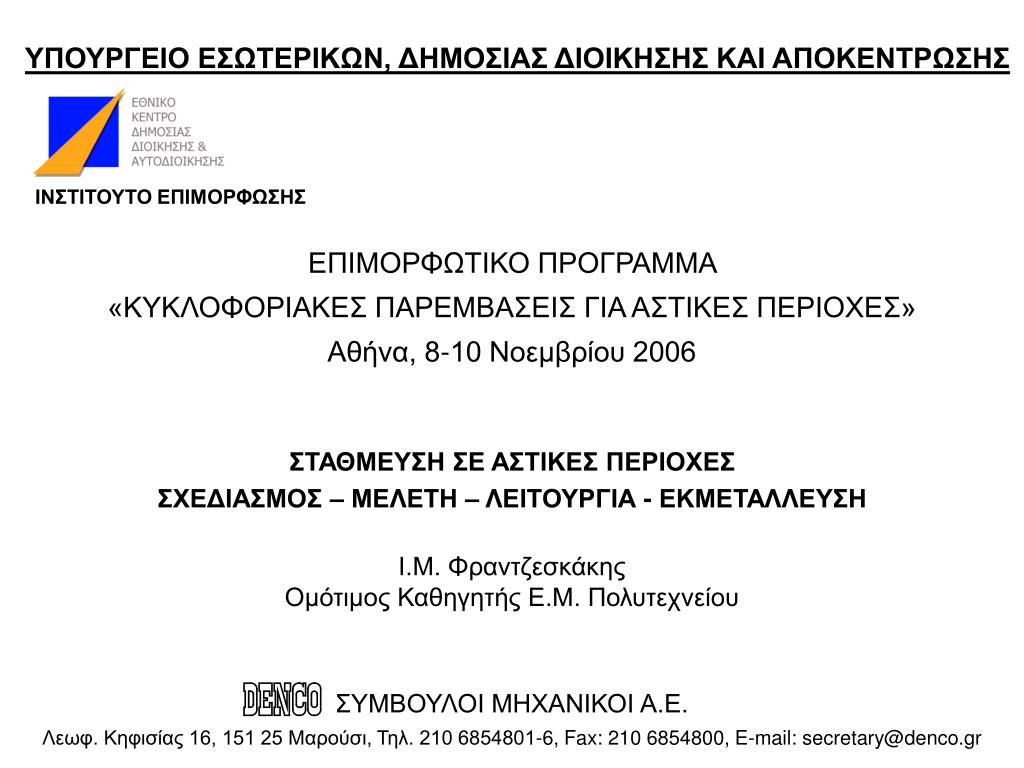 ΥΠΟΥΡΓΕΙΟ ΕΣΩΤΕΡΙΚΩΝ, ΔΗΜΟΣΙΑΣ ΔΙΟΙΚΗΣΗΣ ΚΑΙ ΑΠΟΚΕΝΤΡΩΣΗΣ

ΕΘΝΙΚΟ
ΚΕΝΤΡΟ
ΔΗΜΟΣΙΑΣ
ΔΙΟΙΚΗΣΗΣ &
ΑΥΤΟΔΙΟΙΚΗΣΗΣ

ΙΝΣΤΙΤΟΥΤΟ ΕΠΙΜΟΡΦΩΣΗΣ

ΕΠΙΜΟΡΦΩΤΙΚΟ ΠΡΟΓΡΑΜΜΑ
«ΚΥΚΛΟΦΟΡΙΑΚΕΣ ΠΑΡΕΜΒΑΣΕΙΣ ΓΙΑ ΑΣΤΙΚΕΣ ΠΕΡΙΟΧΕΣ»
Αθήνα, 8-10 Νοεμβρίου 2006

ΣΤΑΘΜΕΥΣΗ ΣΕ ΑΣΤΙΚΕΣ ΠΕΡΙΟΧΕΣ
ΣΧΕΔΙΑΣΜΟΣ – ΜΕΛΕΤΗ – ΛΕΙΤΟΥΡΓΙΑ - ΕΚΜΕΤΑΛΛΕΥΣΗ

Ι.Μ. Φραντζεσκάκης
Ομότιμος Καθηγητής Ε.Μ. Πολυτεχνείου

DENCO ΣΥΜΒΟΥΛΟΙ ΜΗΧΑΝΙΚΟΙ Α.Ε.
Λεωφ. Κηφισίας 16, 151 25 Μαρούσι, Τηλ. 210 6854801-6, Fax: 210 6854800, E-mail: secretary@denco.gr